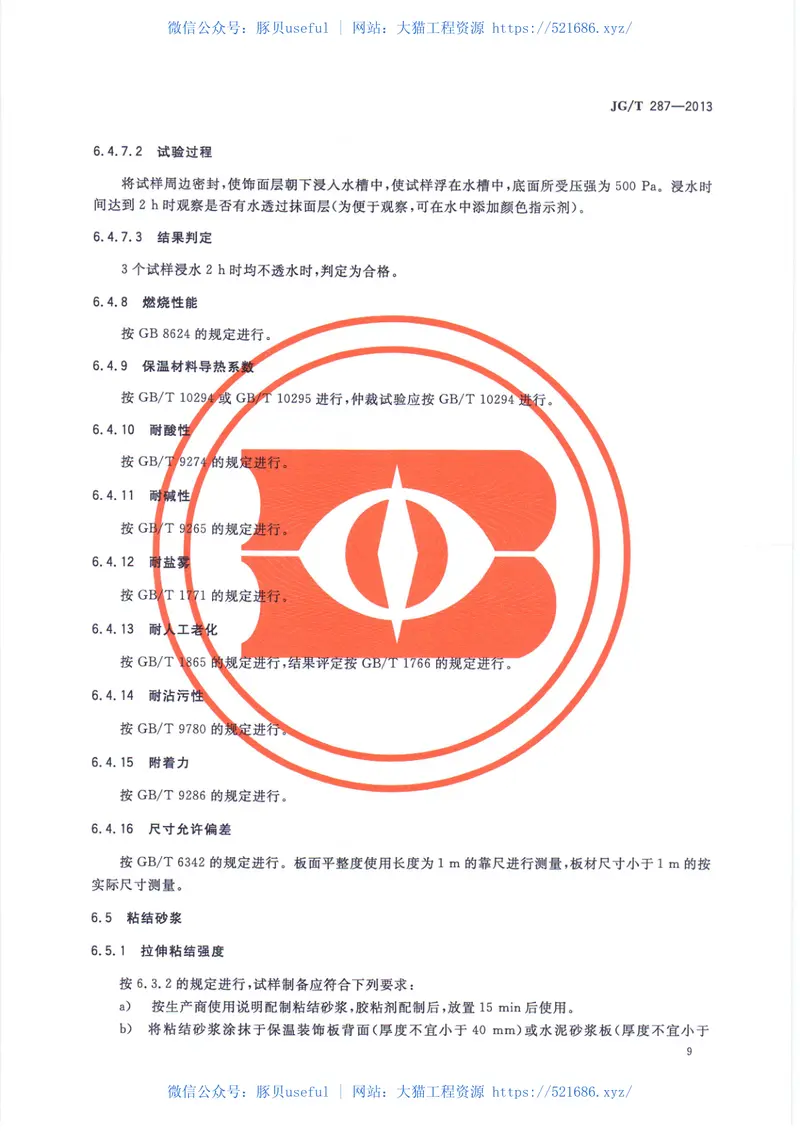 微信公众号：豚贝useful ｜ 网站：大猫工程资源 https://521686.xyz/

JG/T 287—2013

6.4.7.2 试验过程

将试样周边密封，使饰面层朝下浸入水槽中，使试样浮在水槽中，底面所受压强为 500 Pa。浸水时间达到 2 h 时观察是否有水透过抹面层(为便于观察，可在水中添加颜色指示剂)。

6.4.7.3 结果判定

3 个试样浸水 2 h 时均不透水时，判定为合格。

6.4.8 燃烧性能

按 GB 8624 的规定进行。

6.4.9 保温材料导热系数

按 GB/T 10294 或 GB/T 10295 进行，仲裁试验应按 GB/T 10294 进行。

6.4.10 耐酸性

按 GB/T 9274 的规定进行。

6.4.11 耐碱性

按 GB/T 9265 的规定进行。

6.4.12 耐盐雾

按 GB/T 1771 的规定进行。

6.4.13 耐人工老化

按 GB/T 1865 的规定进行，结果评定按 GB/T 1766 的规定进行。

6.4.14 耐沾污性

按 GB/T 9780 的规定进行。

6.4.15 附着力

按 GB/T 9286 的规定进行。

6.4.16 尺寸允许偏差

按 GB/T 6342 的规定进行。板面平整度使用长度为 1 m 的靠尺进行测量，板材尺寸小于 1 m 的按实际尺寸测量。

6.5 粘结砂浆

6.5.1 拉伸粘结强度

按 6.3.2 的规定进行，试样制备应符合下列要求：

a) 按生产商使用说明配制粘结砂浆，胶粘剂配制后，放置 15 min 后使用。

b) 将粘结砂浆涂抹于保温装饰板背面(厚度不宜小于 40 mm)或水泥砂浆板(厚度不宜小于

9

微信公众号：豚贝useful ｜ 网站：大猫工程资源 https://521686.xyz/